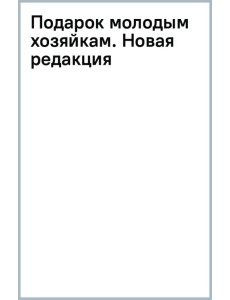 Подарок молодым хозяйкам. Новая редакция